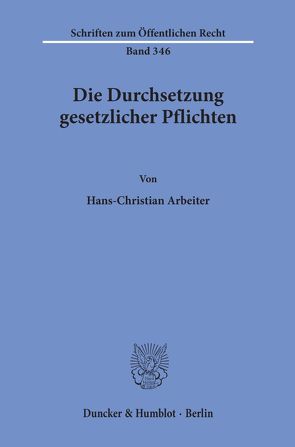 Schriften zum Öffentlichen Recht

Band 346

Die Durchsetzung gesetzlicher Pflichten

Von

Hans-Christian Arbeiter

Duncker & Humblot · Berlin